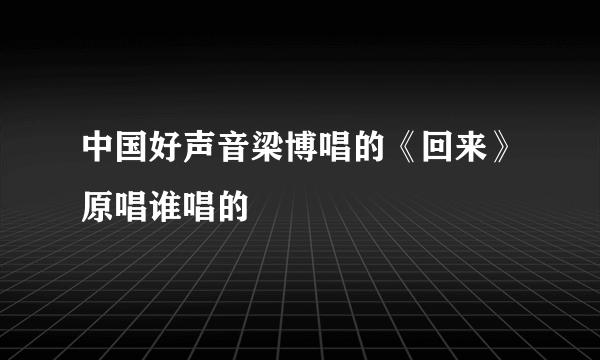 中国好声音梁博唱的《回来》原唱谁唱的